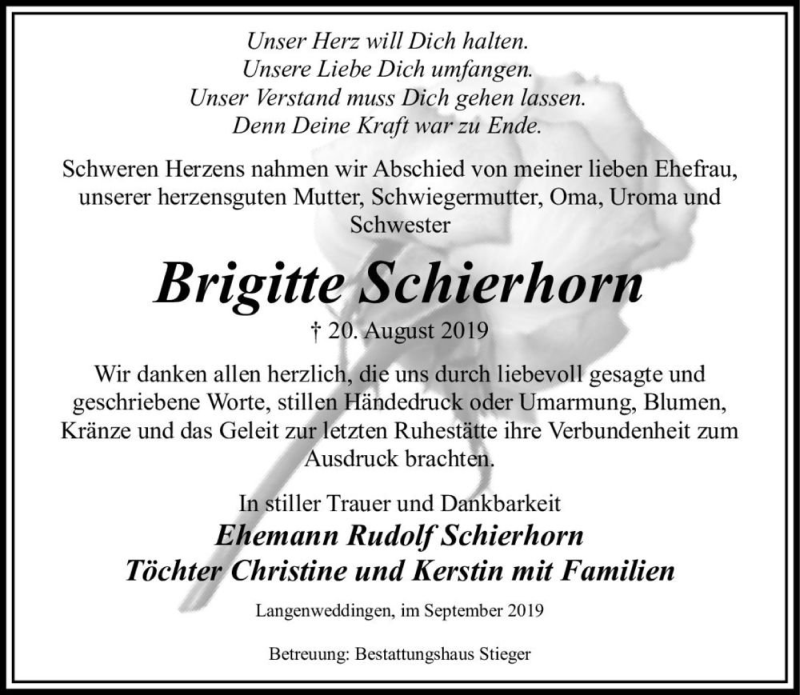 Unser Herz will Dich halten.
Unsere Liebe Dich umfangen.
Unser Verstand muss Dich gehen lassen.
Denn Deine Kraft war zu Ende.

Schweren Herzens nahmen wir Abschied von meiner lieben Ehefrau, unserer herzensguten Mutter, Schwiegermutter, Oma, Uroma und Schwester

Brigitte Schierhorn

† 20. August 2019

Wir danken allen herzlich, die uns durch liebevoll gesagte und geschriebene Worte, stillen Händedruck oder Umarmung, Blumen, Kränze und das Geleit zur letzten Ruhestätte ihre Verbundenheit zum Ausdruck brachten.

In stiller Trauer und Dankbarkeit
Ehemann Rudolf Schierhorn
Töchter Christine und Kerstin mit Familien

Langenweddingen, im September 2019

Betreuung: Bestattungshaus Stieger